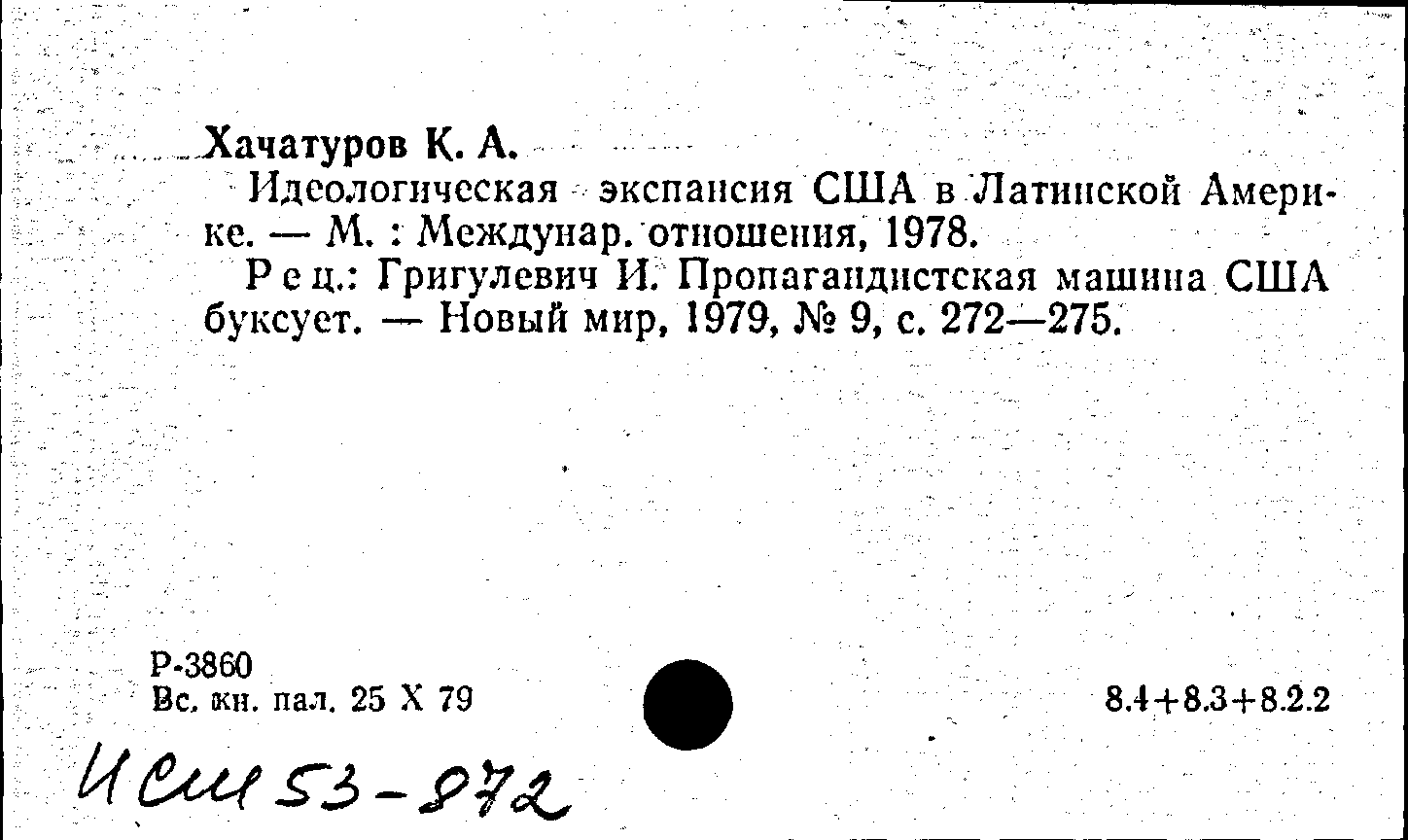 Хачатуров К. А.

Идеологическая экспансия США в Латинской Америке. — М. : Междунар. отношения, 1978.

Рец.: Григулевич И. Пропагандистская машина США буксует. — Новый мир, 1979, № 9, с. 272—275.

Р-3860
Вс. кн. пал. 25 X 79

8.4+8.3+8.2.2

Исм 53-872